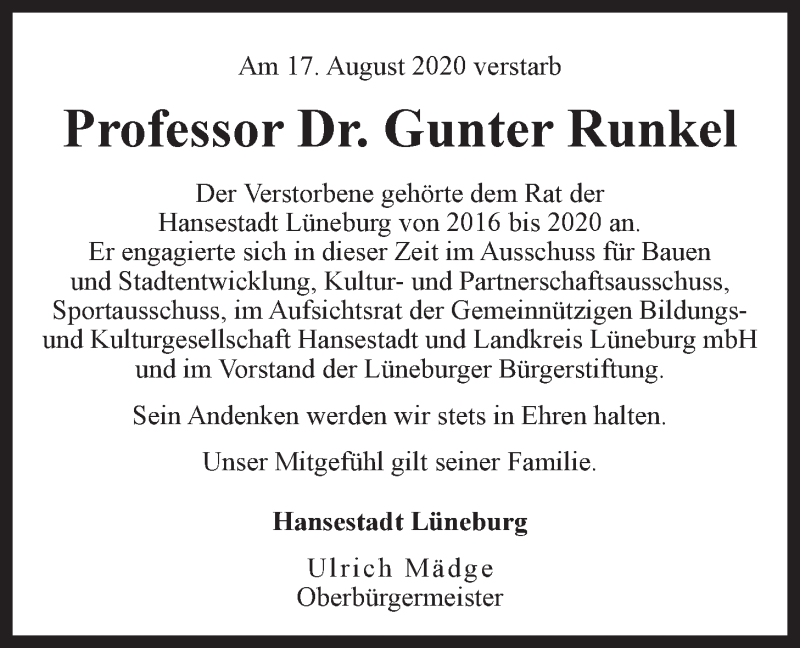 Am 17. August 2020 verstarb

Professor Dr. Gunter Runkel

Der Verstorbene gehörte dem Rat der Hansestadt Lüneburg von 2016 bis 2020 an. Er engagierte sich in dieser Zeit im Ausschuss für Bauen und Stadtentwicklung, Kultur- und Partnerschaftsausschuss, Sportausschuss, im Aufsichtsrat der Gemeinnützigen Bildungs- und Kulturgesellschaft Hansestadt und Landkreis Lüneburg mbH und im Vorstand der Lüneburger Bürgerstiftung.

Sein Andenken werden wir stets in Ehren halten.

Unser Mitgefühl gilt seiner Familie.

Hansestadt Lüneburg

Ulrich Mädge
Oberbürgermeister